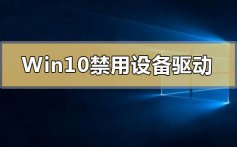 Win10禁用设备驱动